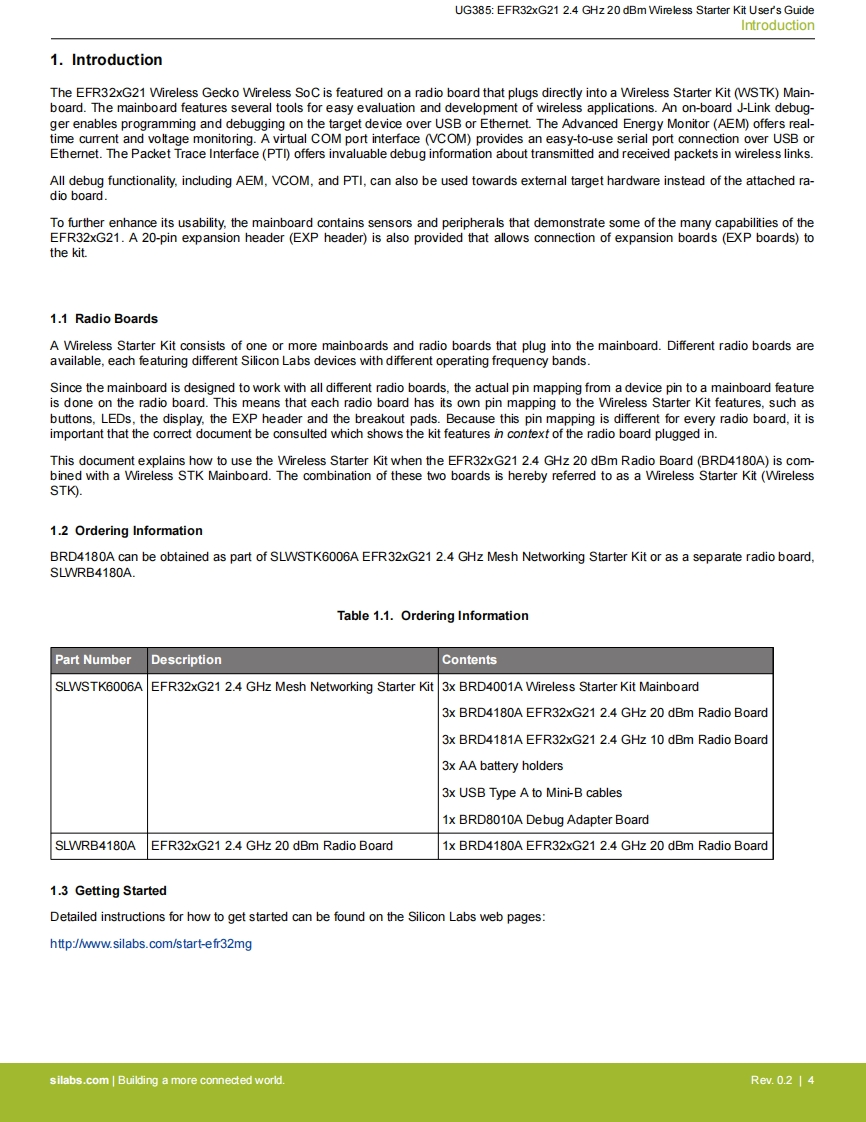 UG385: EFR32xG21 2.4 GHz 20 dBm Wireless Starter Kit User's Guide
Introduction

1. Introduction

The EFR32xG21 Wireless Gecko Wireless SoC is featured on a radio board that plugs directly into a Wireless Starter Kit (WSTK) Mainboard. The mainboard features several tools for easy evaluation and development of wireless applications. An on-board J-Link debugger enables programming and debugging on the target device over USB or Ethernet. The Advanced Energy Monitor (AEM) offers real-time current and voltage monitoring. A virtual COM port interface (VCOM) provides an easy-to-use serial port connection over USB or Ethernet. The Packet Trace Interface (PTI) offers invaluable debug information about transmitted and received packets in wireless links.

All debug functionality, including AEM, VCOM, and PTI, can also be used towards external target hardware instead of the attached radio board.

To further enhance its usability, the mainboard contains sensors and peripherals that demonstrate some of the many capabilities of the EFR32xG21. A 20-pin expansion header (EXP header) is also provided that allows connection of expansion boards (EXP boards) to the kit.

1.1 Radio Boards

A Wireless Starter Kit consists of one or more mainboards and radio boards that plug into the mainboard. Different radio boards are available, each featuring different Silicon Labs devices with different operating frequency bands.

Since the mainboard is designed to work with all different radio boards, the actual pin mapping from a device pin to a mainboard feature is done on the radio board. This means that each radio board has its own pin mapping to the Wireless Starter Kit features, such as buttons, LEDs, the display, the EXP header and the breakout pads. Because this pin mapping is different for every radio board, it is important that the correct document be consulted which shows the kit features in context of the radio board plugged in.

This document explains how to use the Wireless Starter Kit when the EFR32xG21 2.4 GHz 20 dBm Radio Board (BRD4180A) is combined with a Wireless STK Mainboard. The combination of these two boards is hereby referred to as a Wireless Starter Kit (Wireless STK).

1.2 Ordering Information

BRD4180A can be obtained as part of SLWSTK6006A EFR32xG21 2.4 GHz Mesh Networking Starter Kit or as a separate radio board, SLWRB4180A.

Table 1.1. Ordering Information

| Part Number | Description | Contents |
|---|---|---|
| SLWSTK6006A | EFR32xG21 2.4 GHz Mesh Networking Starter Kit | 3x BRD4001A Wireless Starter Kit Mainboard |
| | | 3x BRD4180A EFR32xG21 2.4 GHz 20 dBm Radio Board |
| | | 3x BRD4181A EFR32xG21 2.4 GHz 10 dBm Radio Board |
| | | 3x AA battery holders |
| | | 3x USB Type A to Mini-B cables |
| | | 1x BRD8010A Debug Adapter Board |
| SLWRB4180A | EFR32xG21 2.4 GHz 20 dBm Radio Board | 1x BRD4180A EFR32xG21 2.4 GHz 20 dBm Radio Board |

1.3 Getting Started

Detailed instructions for how to get started can be found on the Silicon Labs web pages:

http://www.silabs.com/start-efr32mg

silabs.com | Building a more connected world.
Rev. 0.2 | 4